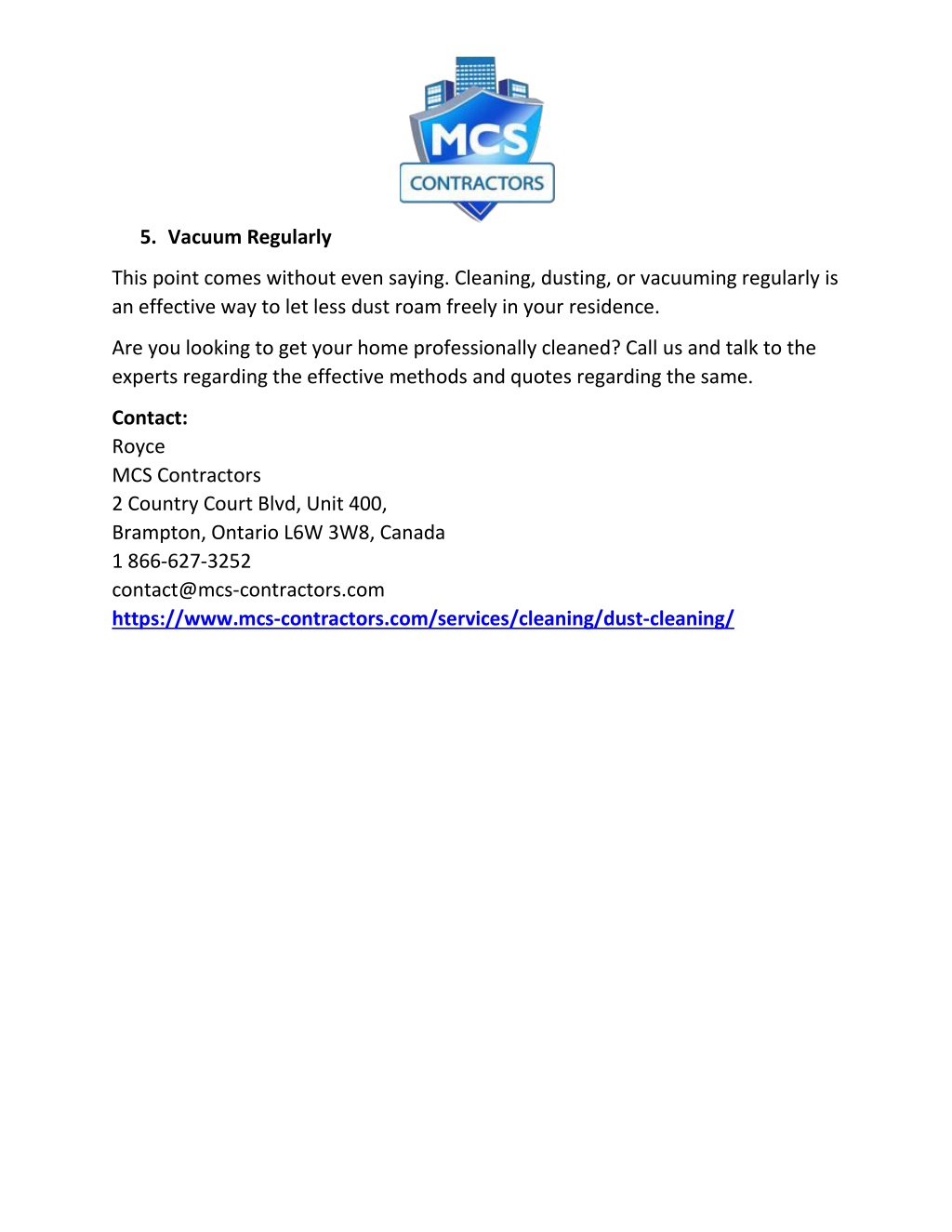 MCS
CONTRACTORS

5. Vacuum Regularly

This point comes without even saying. Cleaning, dusting, or vacuuming regularly is an effective way to let less dust roam freely in your residence.

Are you looking to get your home professionally cleaned? Call us and talk to the experts regarding the effective methods and quotes regarding the same.

Contact:
Royce
MCS Contractors
2 Country Court Blvd, Unit 400,
Brampton, Ontario L6W 3W8, Canada
1 866-627-3252
contact@mcs-contractors.com
https://www.mcs-contractors.com/services/cleaning/dust-cleaning/